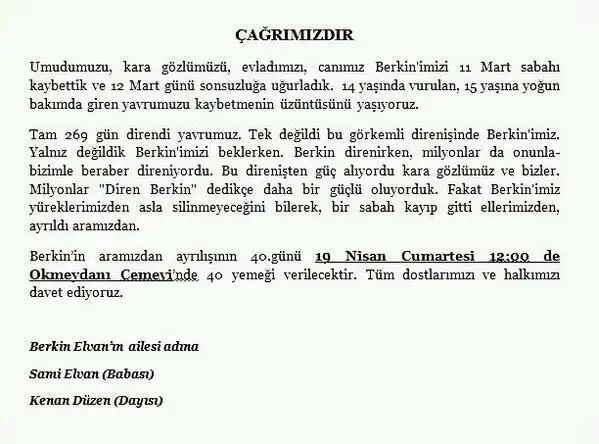 ÇAĞRIMIZDIR

Umudumuzu, kara gözlümüzü, evladımızı, canımız Berkin'imizi 11 Mart sabahı kaybettik ve 12 Mart günü sonsuzluğa uğurladık. 14 yaşında vurulan, 15 yaşına yoğun bakımda giren yavrumuzu kaybetmenin üzüntüsünü yaşıyoruz.

Tam 269 gün direndi yavrumuz. Tek değildi bu görkemli direnişinde Berkin'imiz. Yalnız değildik Berkin'imizi beklerken. Berkin direnirken, milyonlar da onunla-bizimle beraber direniyordu. Bu direnişten güç alıyordu kara gözlümüz ve bizler. Milyonlar "Diren Berkin" dedikçe daha bir güçlü oluyorduk. Fakat Berkin'imiz yüreklerimizden asla silinmeyeceğini bilerek, bir sabah kayıp gitti ellerimizden, ayrıldı aramızdan.

Berkin'in aramızdan ayrılışının 40.günü 19 Nisan Cumartesi 12:00 de Okmeydanı Cemevi'nde 40 yemeği verilecektir. Tüm dostlarımızı ve halkımızı davet ediyoruz.

Berkin Elvan'ın ailesi adına

Sami Elvan (Babası)

Kenan Düzen (Dayısı)